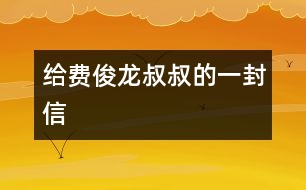 给费俊龙叔叔的一封信